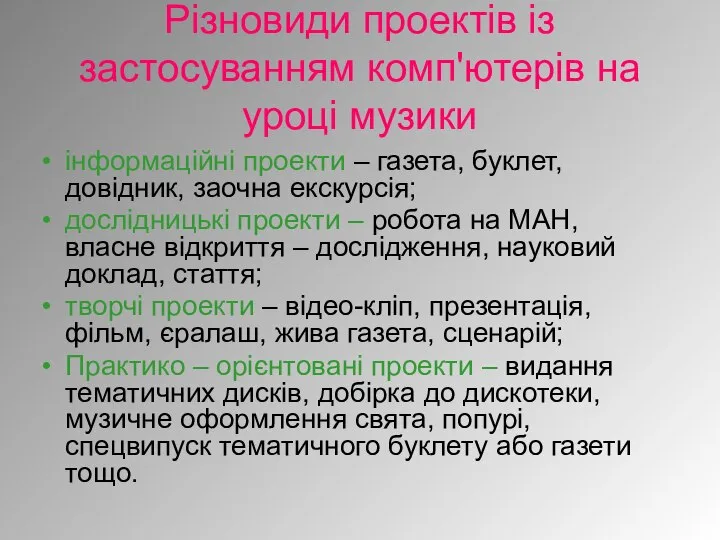 Різновиди проектів із застосуванням комп'ютерів на уроці музики

• інформаційні проекти – газета, буклет, довідник, заочна екскурсія;
• дослідницькі проекти – робота на МАН, власне відкриття – дослідження, науковий доклад, стаття;
• творчі проекти – відео-кліп, презентація, фільм, єралаш, жива газета, сценарій;
• Практико – орієнтовані проекти – видання тематичних дисків, добірка до дискотеки, музичне оформлення свята, попурі, спецвипуск тематичного буклету або газети тощо.